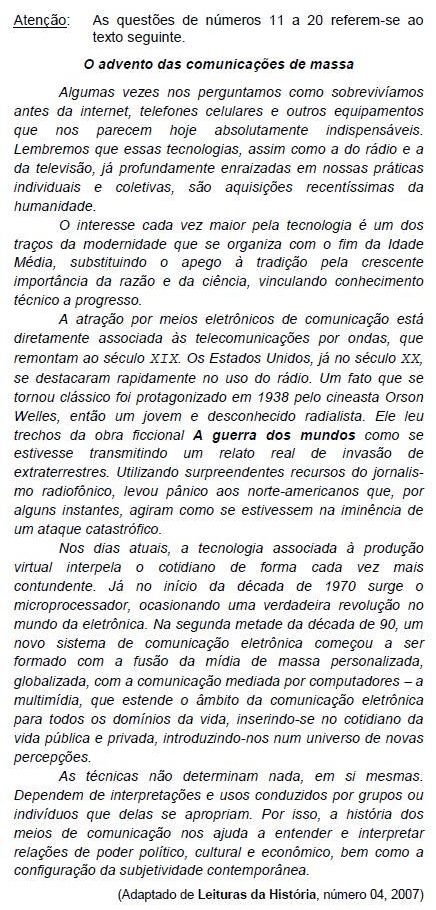 Atenção: As questões de números 11 a 20 referem-se ao texto seguinte.

O advento das comunicações de massa

Algumas vezes nos perguntamos como sobrevivíamos antes da internet, telefones celulares e outros equipamentos que nos parecem hoje absolutamente indispensáveis. Lembremos que essas tecnologias, assim como a do rádio e a da televisão, já profundamente enraizadas em nossas práticas individuais e coletivas, são aquisições recentíssimas da humanidade.

O interesse cada vez maior pela tecnologia é um dos traços da modernidade que se organiza com o fim da Idade Média, substituindo o apego à tradição pela crescente importância da razão e da ciência, vinculando conhecimento técnico a progresso.

A atração por meios eletrônicos de comunicação está diretamente associada às telecomunicações por ondas, que remontam ao século XIX. Os Estados Unidos, já no século XX, se destacaram rapidamente no uso do rádio. Um fato que se tornou clássico foi protagonizado em 1938 pelo cineasta Orson Welles, então um jovem e desconhecido radialista. Ele leu trechos da obra ficcional A guerra dos mundos como se estivesse transmitindo um relato real de invasão de extraterrestres. Utilizando surpreendentes recursos do jornalismo radiofônico, levou pânico aos norte-americanos que, por alguns instantes, agiram como se estivessem na iminência de um ataque catastrófico.

Nos dias atuais, a tecnologia associada à produção virtual interpela o cotidiano de forma cada vez mais contundente. Já no início da década de 1970 surge o microprocessador, ocasionando uma verdadeira revolução no mundo da eletrônica. Na segunda metade da década de 90, um novo sistema de comunicação eletrônica começou a ser formado com a fusão da mídia de massa personalizada, globalizada, com a comunicação mediada por computadores – a multimídia, que estende o âmbito da comunicação eletrônica para todos os domínios da vida, inserindo-se no cotidiano da vida pública e privada, introduzindo-nos num universo de novas percepções.

As técnicas não determinam nada, em si mesmas. Dependem de interpretações e usos conduzidos por grupos ou indivíduos que delas se apropriam. Por isso, a história dos meios de comunicação nos ajuda a entender e interpretar relações de poder político, cultural e econômico, bem como a configuração da subjetividade contemporânea.

(Adaptado de Leituras da História, número 04, 2007)